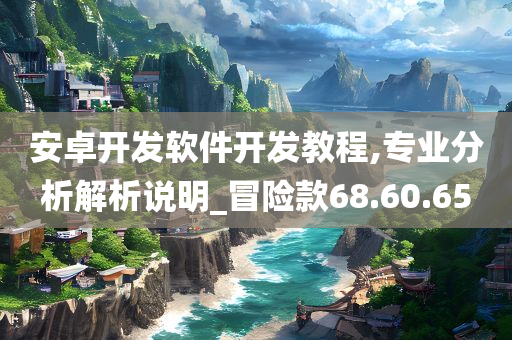 安卓开发软件开发教程,专业分析解析说明_冒险款68.60.65